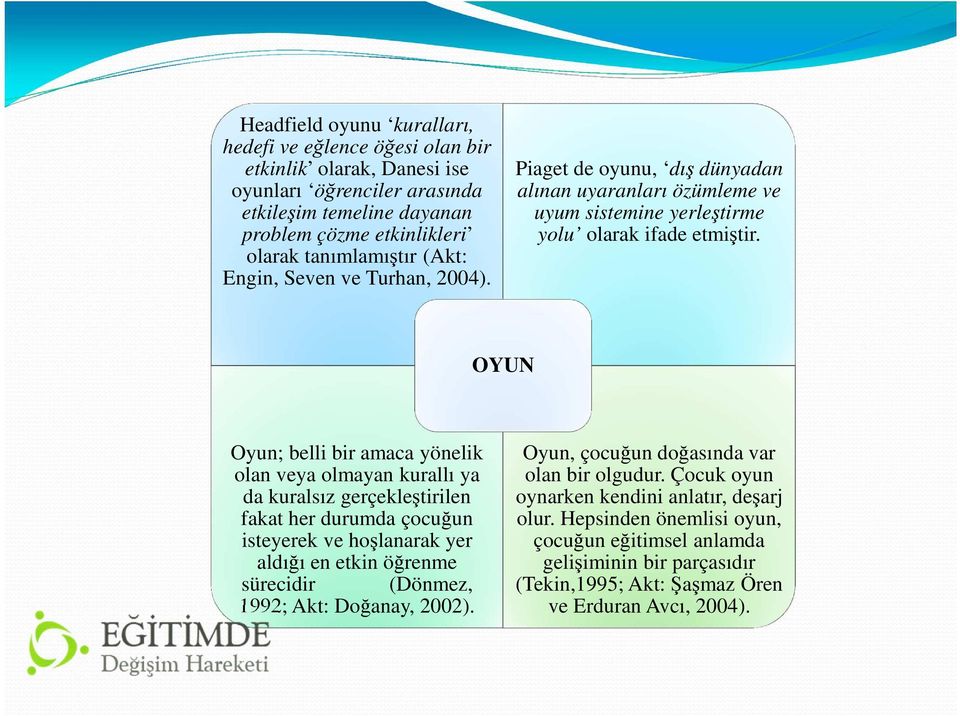 Headfield oyunu ‘kuralları, hedefi ve eğlence öğesi olan bir etkinlik’ olarak, Danesi ise oyunları ‘öğrenciler arasında etkileşim temeline dayanan problem çözme etkinlikleri’ olarak tanımlamıştır (Akt: Engin, Seven ve Turhan, 2004).

Piaget de oyunu, ‘dış dünyadan alınan uyaranları özümleme ve uyum sistemine yerleştirme yolu’ olarak ifade etmiştir.

OYUN

Oyun; belli bir amaca yönelik olan veya olmayan kurallı ya da kuralsız gerçekleştirilen fakat her durumda çocuğun isteyerek ve hoşlanarak yer aldığı en etkin öğrenme sürecidir (Dönmez, 1992; Akt: Doğanay, 2002).

Oyun, çocuğun doğasında var olan bir olgudur. Çocuk oyun oynarken kendini anlatır, deşarj olur. Hepsinden önemlisi oyun, çocuğun eğitimsel anlamda gelişiminin bir parçasıdır (Tekin,1995; Akt: Şaşmaz Ören ve Erduran Avcı, 2004).

EĞİTİMDE
Değişim Hareketi